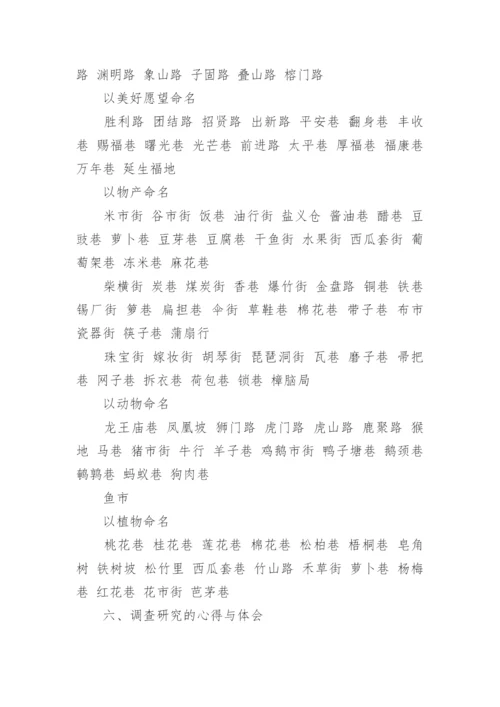 路 渊明路 象山路 子固路 叠山路 榕门路

以美好愿望命名

胜利路 团结路 招贤路 出新路 平安巷 翻身巷 丰收巷 赐福巷 曙光巷 光芒巷 前进路 太平巷 厚福巷 福康巷 万年巷 延生福地

以物产命名

米市街 谷市街 饭巷 油行街 盐义仓 酱油巷 醋巷 豆豉巷 萝卜巷 豆芽巷 豆腐巷 干鱼街 水果街 西瓜套街 葡萄架巷 冻米巷 麻花巷

柴横街 炭巷 煤炭街 香巷 爆竹街 金盘路 铜巷 铁巷 锡厂街 箩巷 扁担巷 伞街 草鞋巷 棉花巷 带子巷 布市 瓷器街 筷子巷 蒲扇行

珠宝街 嫁妆街 胡琴街 琵琶洞街 瓦巷 磨子巷 帚把巷 网子巷 拆衣巷 荷包巷 锁巷 樟脑局

以动物命名

龙王庙巷 凤凰坡 狮门路 虎门路 虎山路 鹿聚路 猴地 马巷 猪市街 牛行 羊子巷 鸡鹅市街 鸭子塘巷 鹅颈巷 鹌鹑巷 蚂蚁巷 狗肉巷

鱼市

以植物命名

桃花巷 桂花巷 莲花巷 棉花巷 松柏巷 梧桐巷 皂角树 铁树坡 松竹里 西瓜套巷 竹山路 禾草街 萝卜巷 杨梅巷 红花巷 花市街 芭茅巷

六、调查研究的心得与体会